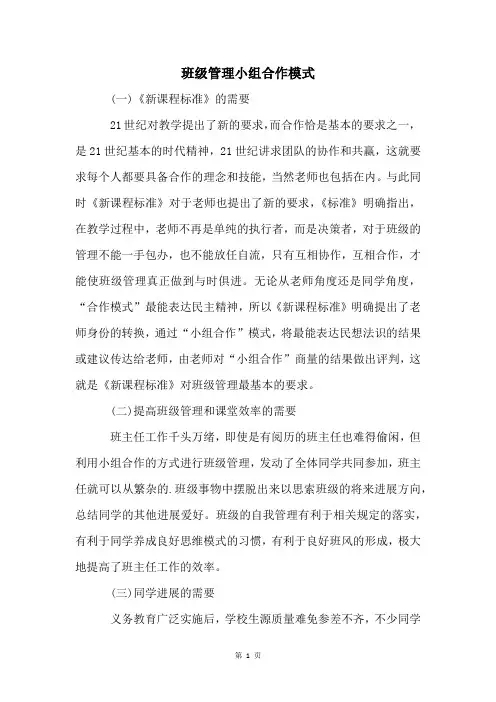 班级管理小组合作模式

(一)《新课程标准》的需要

21世纪对教学提出了新的要求,而合作恰是基本的要求之一,是21世纪基本的时代精神,21世纪讲求团队的协作和共赢,这就要求每个人都要具备合作的理念和技能,当然老师也包括在内。与此同时《新课程标准》对于老师也提出了新的要求,《标准》明确指出,在教学过程中,老师不再是单纯的执行者,而是决策者,对于班级的管理不能一手包办,也不能放任自流,只有互相协作,互相合作,才能使班级管理真正做到与时俱进。无论从老师角度还是同学角度,“合作模式”最能表达民主精神,所以《新课程标准》明确提出了老师身份的转换,通过“小组合作”模式,将最能表达民想法识的结果或建议传达给老师,由老师对“小组合作”商量的结果做出评判,这就是《新课程标准》对班级管理最基本的要求。

(二)提高班级管理和课堂效率的需要

班主任工作千头万绪,即使是有阅历的班主任也难得偷闲,但利用小组合作的方式进行班级管理,发动了全体同学共同参加,班主任就可以从繁杂的.班级事物中摆脱出来以思索班级的将来进展方向,总结同学的其他进展爱好。班级的自我管理有利于相关规定的落实,有利于同学养成良好思维模式的习惯,有利于良好班风的形成,极大地提高了班主任工作的效率。

(三)同学进展的需要

义务教育广泛实施后,学校生源质量难免参差不齐,不少同学

第 1 页